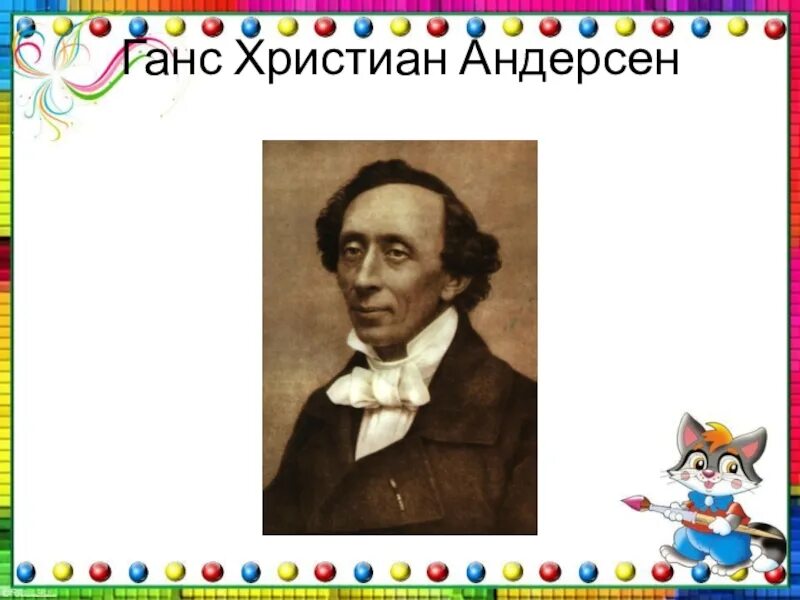 Ганс Христиан Андерсен